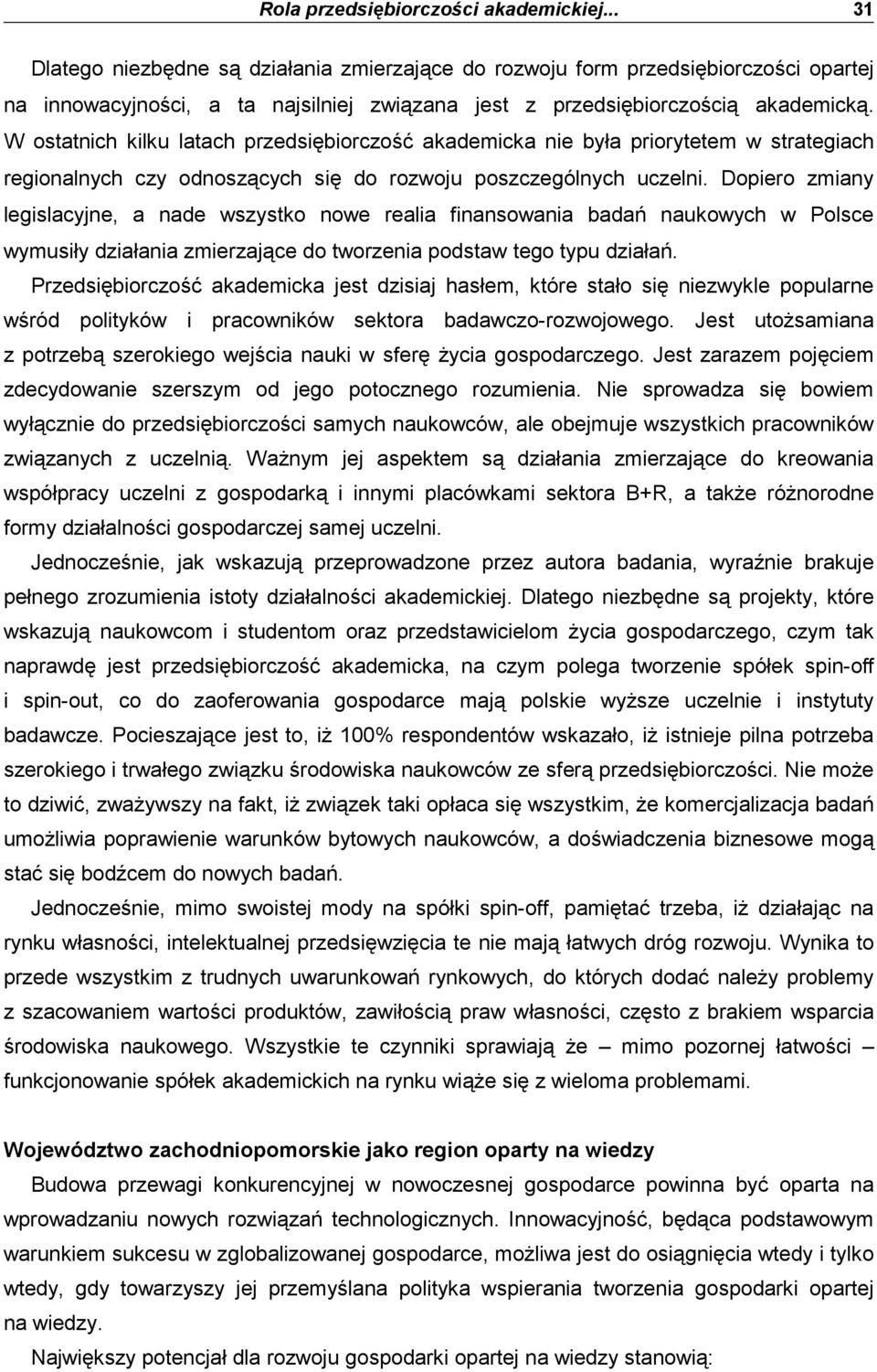 Rola przedsiębiorczości akademickiej... 31

Dlatego niezbędne są działania zmierzające do rozwoju form przedsiębiorczości opartej na innowacyjności, a ta najsilniej związana jest z przedsiębiorczością akademicką. W ostatnich kilku latach przedsiębiorczość akademicka nie była priorytetem w strategiach regionalnych czy odnoszących się do rozwoju poszczególnych uczelni. Dopiero zmiany legislacyjne, a nade wszystko nowe realia finansowania badań naukowych w Polsce wymusiły działania zmierzające do tworzenia podstaw tego typu działań.

Przedsiębiorczość akademicka jest dzisiaj hasłem, które stało się niezwykle popularne wśród polityków i pracowników sektora badawczo-rozwojowego. Jest utożsamiana z potrzebą szerokiego wejścia nauki w sferę życia gospodarczego. Jest zarazem pojęciem zdecydowanie szerszym od jego potocznego rozumienia. Nie sprowadza się bowiem wyłącznie do przedsiębiorczości samych naukowców, ale obejmuje wszystkich pracowników związanych z uczelnią. Ważnym jej aspektem są działania zmierzające do kreowania współpracy uczelni z gospodarką i innymi placówkami sektora B+R, a także różnorodne formy działalności gospodarczej samej uczelni.

Jednocześnie, jak wskazują przeprowadzone przez autora badania, wyraźnie brakuje pełnego zrozumienia istoty działalności akademickiej. Dlatego niezbędne są projekty, które wskazują naukowcom i studentom oraz przedstawicielom życia gospodarczego, czym tak naprawdę jest przedsiębiorczość akademicka, na czym polega tworzenie spółek spin-off i spin-out, co do zaoferowania gospodarce mają polskie wyższe uczelnie i instytuty badawcze. Pocieszające jest to, iż 100% respondentów wskazało, iż istnieje pilna potrzeba szerokiego i trwałego związku środowiska naukowców ze sferą przedsiębiorczości. Nie może to dziwić, zważywszy na fakt, iż związek taki opłaca się wszystkim, że komercjalizacja badań umożliwia poprawienie warunków bytowych naukowców, a doświadczenia biznesowe mogą stać się bodźcem do nowych badań.

Jednocześnie, mimo swoistej mody na spółki spin-off, pamiętać trzeba, iż działając na rynku własności, intelektualnej przedsięwzięcia te nie mają łatwych dróg rozwoju. Wynika to przede wszystkim z trudnych uwarunkowań rynkowych, do których dodać należy problemy z szacowaniem wartości produktów, zawiłością praw własności, często z brakiem wsparcia środowiska naukowego. Wszystkie te czynniki sprawiają że – mimo pozornej łatwości – funkcjonowanie spółek akademickich na rynku wiąże się z wieloma problemami.

Województwo zachodniopomorskie jako region oparty na wiedzy

Budowa przewagi konkurencyjnej w nowoczesnej gospodarce powinna być oparta na wprowadzaniu nowych rozwiązań technologicznych. Innowacyjność, będąca podstawowym warunkiem sukcesu w globalizowanej gospodarce, możliwa jest do osiągnięcia wtedy i tylko wtedy, gdy towarzyszy jej przemyślana polityka wspierania tworzenia gospodarki opartej na wiedzy.

Największy potencjał dla rozwoju gospodarki opartej na wiedzy stanowią: